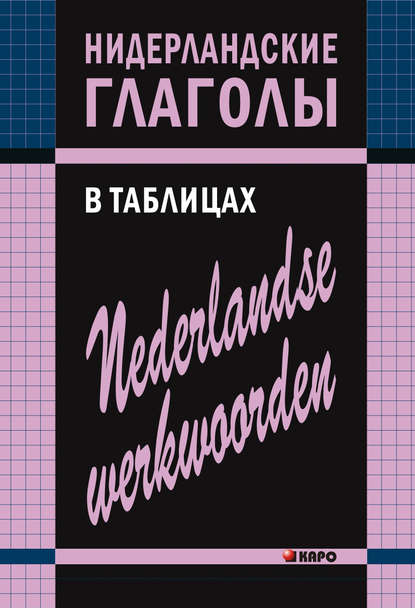 НИДЕРЛАНДСКИЕ ГЛАГОЛЫ

В ТАБЛИЦАХ

Nederlandse werkwoorden

КАРО